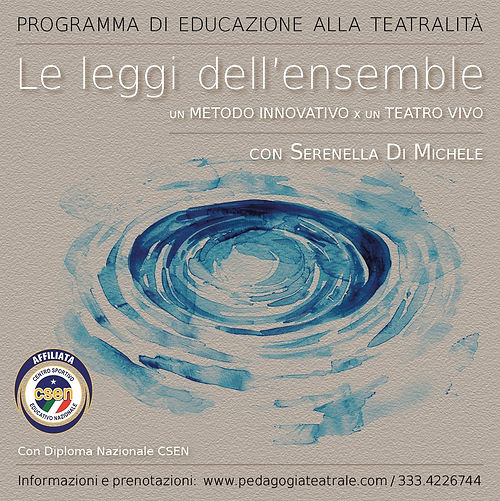 PROGRAMMA DI EDUCAZIONE ALLA TEATRALITÀ

Le leggi dell'ensemble

UN METODO INNOVATIVO x UN TEATRO VIVO

CON SERENELLA DI MICHELE

AFFILIATA
CENTRO SPORTIVO
csen
EDUCATIVO NAZIONALE

Con Diploma Nazionale CSEN

Informazioni e prenotazioni: www.pedagogiateatrale.com / 333.4226744